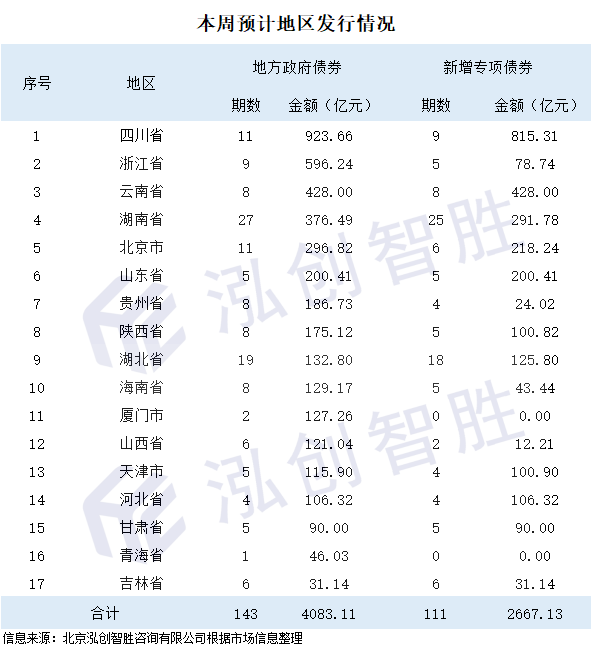 本周预计地区发行情况

| 序号 | 地区 | 地方政府债券 期数 | 地方政府债券 金额（亿元） | 新增专项债券 期数 | 新增专项债券 金额（亿元） |
|---|---|---|---|---|---|
| 1 | 四川省 | 11 | 923.66 | 9 | 815.31 |
| 2 | 浙江省 | 9 | 596.24 | 5 | 78.74 |
| 3 | 云南省 | 8 | 428.00 | 8 | 428.00 |
| 4 | 湖南省 | 27 | 376.49 | 25 | 291.78 |
| 5 | 北京市 | 11 | 296.82 | 6 | 218.24 |
| 6 | 山东省 | 5 | 200.41 | 5 | 200.41 |
| 7 | 贵州省 | 8 | 186.73 | 4 | 24.02 |
| 8 | 陕西省 | 8 | 175.12 | 5 | 100.82 |
| 9 | 湖北省 | 19 | 132.80 | 18 | 125.80 |
| 10 | 海南省 | 8 | 129.17 | 5 | 43.44 |
| 11 | 厦门市 | 2 | 127.26 | 0 | 0.00 |
| 12 | 山西省 | 6 | 121.04 | 2 | 12.21 |
| 13 | 天津市 | 5 | 115.90 | 4 | 100.90 |
| 14 | 河北省 | 4 | 106.32 | 4 | 106.32 |
| 15 | 甘肃省 | 5 | 90.00 | 5 | 90.00 |
| 16 | 青海省 | 1 | 46.03 | 0 | 0.00 |
| 17 | 吉林省 | 6 | 31.14 | 6 | 31.14 |
| 合计 | | 143 | 4083.11 | 111 | 2667.13 |

信息来源：北京泓创智胜咨询有限公司根据市场信息整理

泓创智胜
泓创智胜